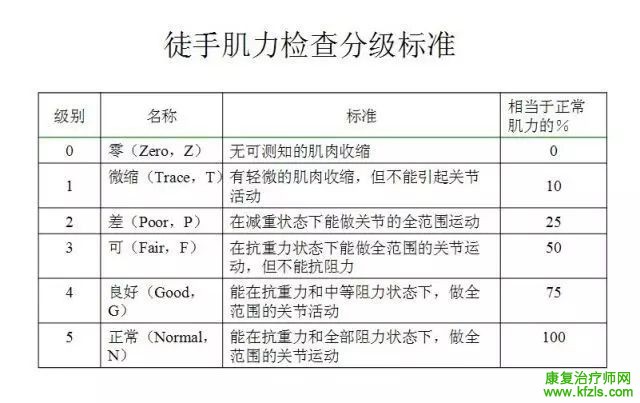 徒手肌力检查分级标准

| 级别 | 名称 | 标准 | 相当于正常肌力的％ |
|---|---|---|---|
| 0 | 零（Zero，Z） | 无可测知的肌肉收缩 | 0 |
| 1 | 微缩（Trace，T） | 有轻微的肌肉收缩，但不能引起关节活动 | 10 |
| 2 | 差（Poor，P） | 在减重状态下能做关节的全范围运动 | 25 |
| 3 | 可（Fair，F） | 在抗重力状态下能做全范围的关节运动，但不能抗阻力 | 50 |
| 4 | 良好（Good，G） | 能在抗重力和中等阻力状态下，做全范围的关节活动 | 75 |
| 5 | 正常（Normal，N） | 能在抗重力和全部阻力状态下，做全范围的关节运动 | 100 |

康复治疗师网
www.kfzls.com